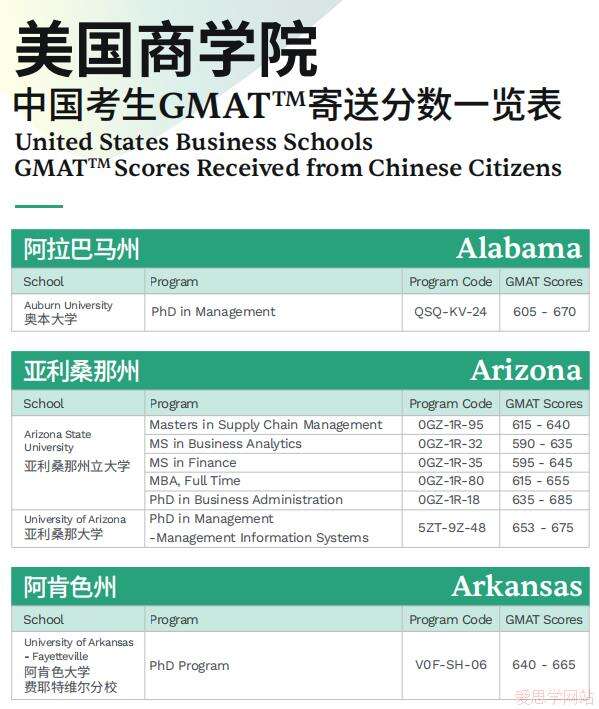 美国商学院
中国考生GMAT™寄送分数一览表
United States Business Schools
GMAT™ Scores Received from Chinese Citizens

阿拉巴马州 Alabama

| School | Program | Program Code | GMAT Scores |
|---|---|---|---|
| Auburn University 奥本大学 | PhD in Management | QSQ-KV-24 | 605 - 670 |

亚利桑那州 Arizona

| School | Program | Program Code | GMAT Scores |
|---|---|---|---|
| Arizona State University 亚利桑那州立大学 | Masters in Supply Chain Management | 0GZ-1R-95 | 615 - 640 |
| | MS in Business Analytics | 0GZ-1R-32 | 590 - 635 |
| | MS in Finance | 0GZ-1R-35 | 595 - 645 |
| | MBA, Full Time | 0GZ-1R-80 | 615 - 655 |
| | PhD in Business Administration | 0GZ-1R-18 | 635 - 685 |
| University of Arizona 亚利桑那大学 | PhD in Management -Management Information Systems | 5ZT-9Z-48 | 653 - 675 |

阿肯色州 Arkansas

| School | Program | Program Code | GMAT Scores |
|---|---|---|---|
| University of Arkansas - Fayetteville 阿肯色大学 费耶特维尔分校 | PhD Program | V0F-SH-06 | 640 - 665 |

爱思学网站